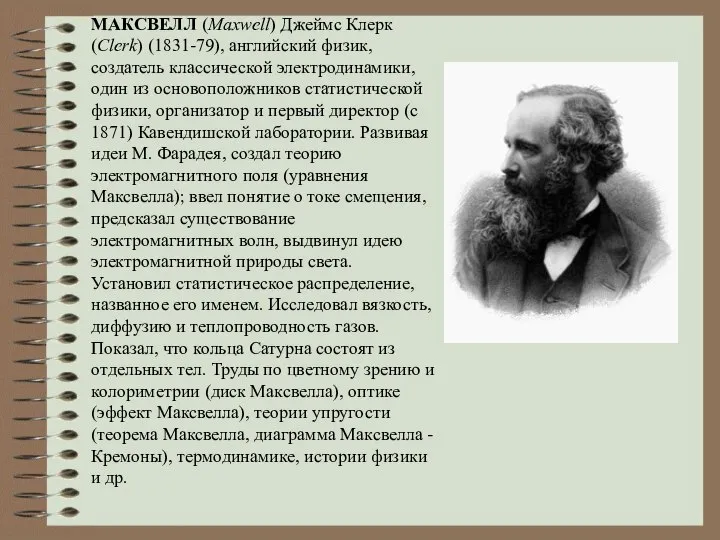 МАКСВЕЛЛ (Maxwell) Джеймс Клерк (Clerk) (1831-79), английский физик, создатель классической электродинамики, один из основоположников статистической физики, организатор и первый директор (с 1871) Кавендишской лаборатории. Развивая идеи М. Фарадея, создал теорию электромагнитного поля (уравнения Максвелла); ввел понятие о токе смещения, предсказал существование электромагнитных волн, выдвинул идею электромагнитной природы света. Установил статистическое распределение, названное его именем. Исследовал вязкость, диффузию и теплопроводность газов. Показал, что кольца Сатурна состоят из отдельных тел. Труды по цветному зрению и колориметрии (диск Максвелла), оптике (эффект Максвелла), теории упругости (теорема Максвелла, диаграмма Максвелла - Кремоны), термодинамике, истории физики и др.